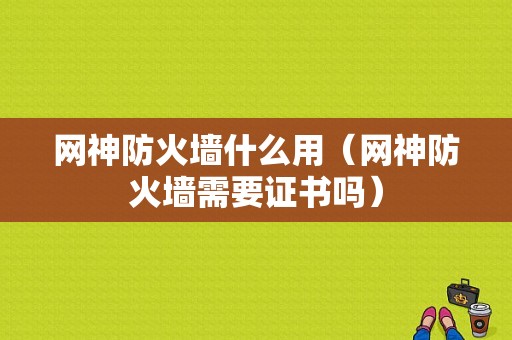 网神防火墙什么用（网神防火墙需要证书吗）